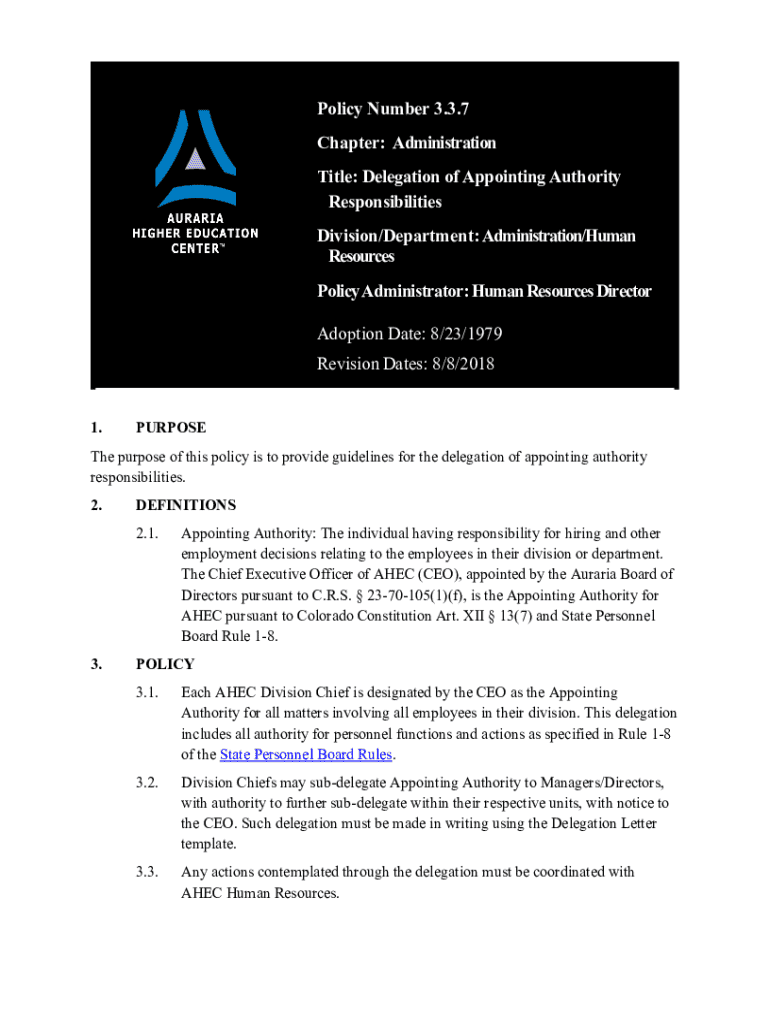 AURARIA
HIGHER EDUCATION CENTER™

Policy Number 3.3.7

Chapter: Administration

Title: Delegation of Appointing Authority Responsibilities

Division/Department: Administration/Human Resources

Policy Administrator: Human Resources Director

Adoption Date: 8/23/1979

Revision Dates: 8/8/2018

1. PURPOSE

The purpose of this policy is to provide guidelines for the delegation of appointing authority responsibilities.

2. DEFINITIONS

2.1. Appointing Authority: The individual having responsibility for hiring and other employment decisions relating to the employees in their division or department. The Chief Executive Officer of AHEC (CEO), appointed by the Auraria Board of Directors pursuant to C.R.S. § 23-70-105(1)(f), is the Appointing Authority for AHEC pursuant to Colorado Constitution Art. XII § 13(7) and State Personnel Board Rule 1-8.

3. POLICY

3.1. Each AHEC Division Chief is designated by the CEO as the Appointing Authority for all matters involving all employees in their division. This delegation includes all authority for personnel functions and actions as specified in Rule 1-8 of the State Personnel Board Rules.

3.2. Division Chiefs may sub-delegate Appointing Authority to Managers/Directors, with authority to further sub-delegate within their respective units, with notice to the CEO. Such delegation must be made in writing using the Delegation Letter template.

3.3. Any actions contemplated through the delegation must be coordinated with AHEC Human Resources.